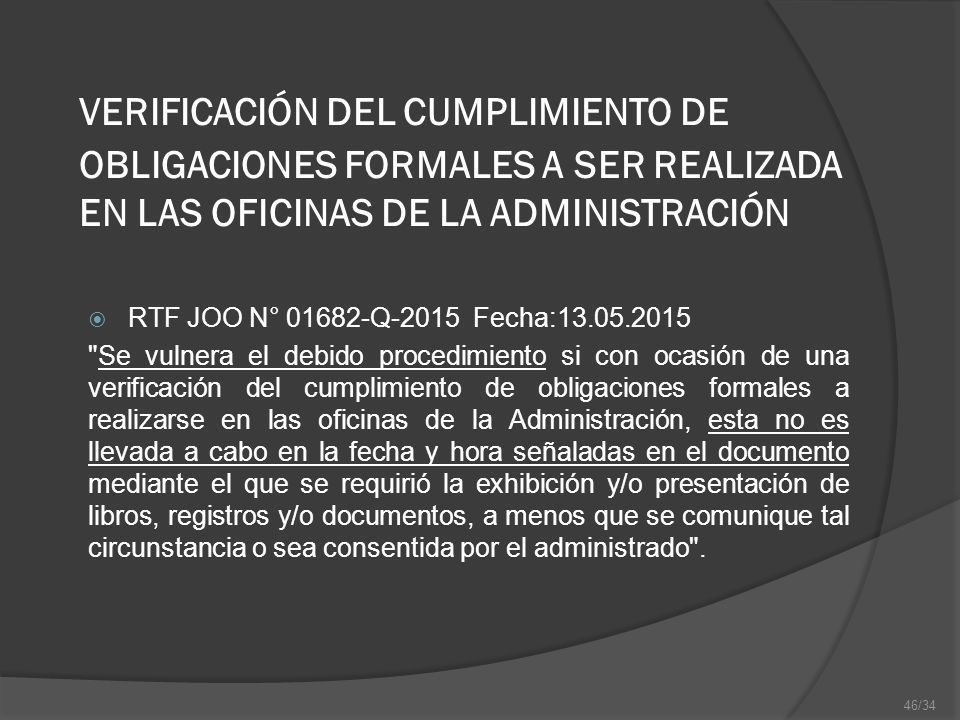 VERIFICACIÓN DEL CUMPLIMIENTO DE OBLIGACIONES FORMALES A SER REALIZADA EN LAS OFICINAS DE LA ADMINISTRACIÓN

RTF JOO N° 01682-Q-2015 Fecha:13.05.2015

"Se vulnera el debido procedimiento si con ocasión de una verificación del cumplimiento de obligaciones formales a realizarse en las oficinas de la Administración, esta no es llevada a cabo en la fecha y hora señaladas en el documento mediante el que se requirió la exhibición y/o presentación de libros, registros y/o documentos, a menos que se comunique tal circunstancia o sea consentida por el administrado".

46/34